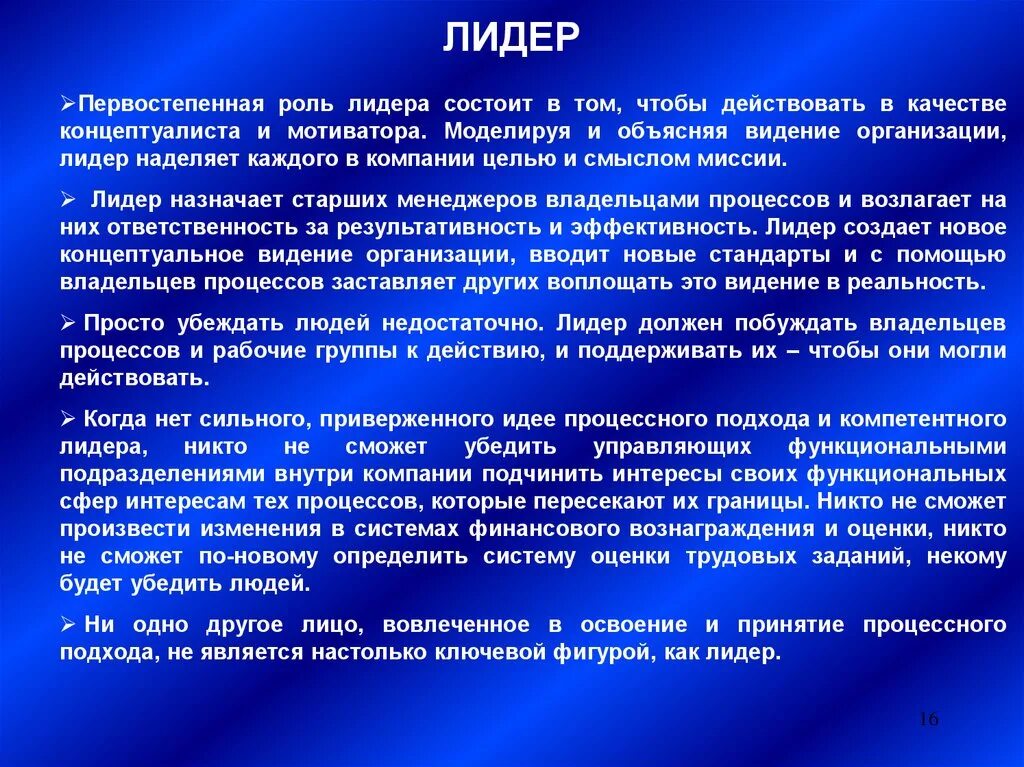 ЛИДЕР

➢Первостепенная роль лидера состоит в том, чтобы действовать в качестве концептуалиста и мотиватора. Моделируя и объясняя видение организации, лидер наделяет каждого в компании целью и смыслом миссии.

➢ Лидер назначает старших менеджеров владельцами процессов и возлагает на них ответственность за результативность и эффективность. Лидер создает новое концептуальное видение организации, вводит новые стандарты и с помощью владельцев процессов заставляет других воплощать это видение в реальность.

➢ Просто убеждать людей недостаточно. Лидер должен побуждать владельцев процессов и рабочие группы к действию, и поддерживать их – чтобы они могли действовать.

➢ Когда нет сильного, приверженного идее процессного подхода и компетентного лидера, никто не сможет убедить управляющих функциональными подразделениями внутри компании подчинить интересы своих функциональных сфер интересам тех процессов, которые пересекают их границы. Никто не сможет произвести изменения в системах финансового вознаграждения и оценки, никто не сможет по-новому определить систему оценки трудовых заданий, некому будет убедить людей.

➢ Ни одно другое лицо, вовлеченное в освоение и принятие процессного подхода, не является настолько ключевой фигурой, как лидер.

16